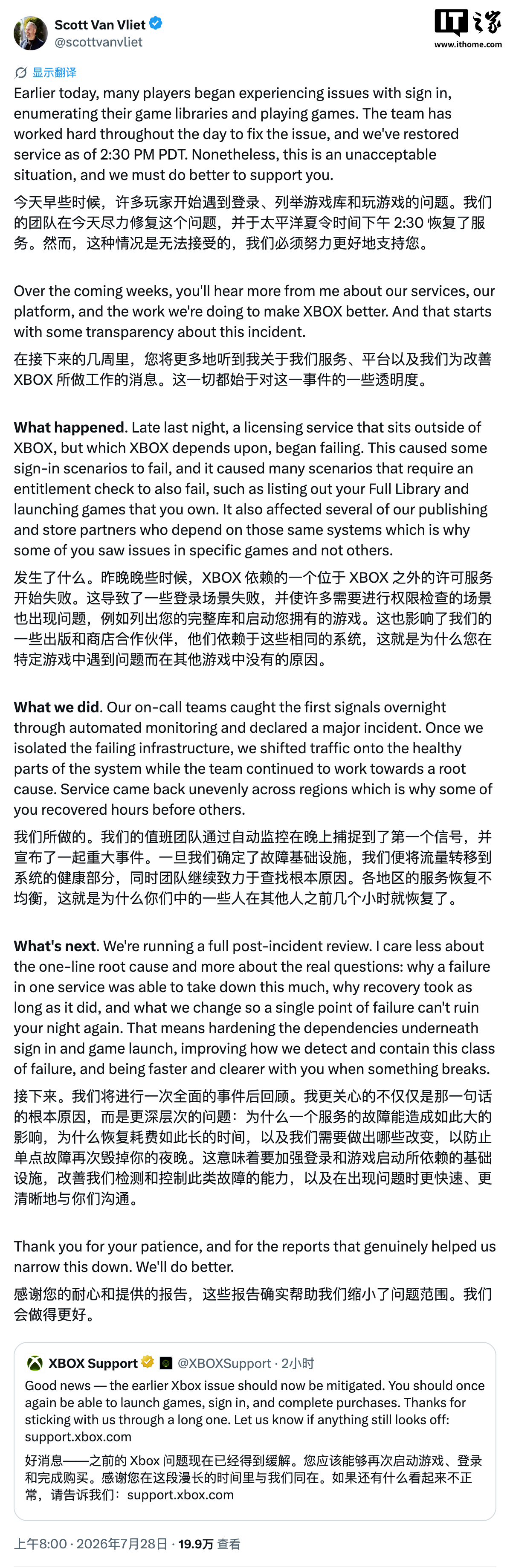 Scott Van Vliet
@scottvanvliet

IT之家
www.ithome.com

显示翻译

Earlier today, many players began experiencing issues with sign in, enumerating their game libraries and playing games. The team has worked hard throughout the day to fix the issue, and we've restored service as of 2:30 PM PDT. Nonetheless, this is an unacceptable situation, and we must do better to support you.

今天早些时候，许多玩家开始遇到登录、列举游戏库和玩游戏的问题。我们的团队在今天尽力修复这个问题，并于太平洋夏令时间下午 2:30 恢复了服务。然而，这种情况是无法接受的，我们必须努力更好地支持您。

Over the coming weeks, you'll hear more from me about our services, our platform, and the work we're doing to make XBOX better. And that starts with some transparency about this incident.

在接下来的几周里，您将更多地听到我关于我们服务、平台以及我们为改善 XBOX 所做工作的消息。这一切都始于对这一事件的一些透明度。

What happened. Late last night, a licensing service that sits outside of XBOX, but which XBOX depends upon, began failing. This caused some sign-in scenarios to fail, and it caused many scenarios that require an entitlement check to also fail, such as listing out your Full Library and launching games that you own. It also affected several of our publishing and store partners who depend on those same systems which is why some of you saw issues in specific games and not others.

发生了什么。昨晚晚些时候，XBOX 依赖的一个位于 XBOX 之外的许可服务开始失败。这导致了一些登录场景失败，并使许多需要进行权限检查的场景也出现问题，例如列出您的完整库和启动您拥有的游戏。这也影响了我们的一些出版和商店合作伙伴，他们依赖于这些相同的系统，这就是为什么您在特定游戏中遇到问题而在其他游戏中没有的原因。

What we did. Our on-call teams caught the first signals overnight through automated monitoring and declared a major incident. Once we isolated the failing infrastructure, we shifted traffic onto the healthy parts of the system while the team continued to work towards a root cause. Service came back unevenly across regions which is why some of you recovered hours before others.

我们所做的。我们的值班团队通过自动监控在晚上捕捉到了第一个信号，并宣布了一起重大事件。一旦我们确定了故障基础设施，我们便将流量转移到系统的健康部分，同时团队继续致力于查找根本原因。各地区的服务恢复不均衡，这就是为什么你们中的一些人在其他人之前几个小时就恢复了。

What's next. We're running a full post-incident review. I care less about the one-line root cause and more about the real questions: why a failure in one service was able to take down this much, why recovery took as long as it did, and what we change so a single point of failure can't ruin your night again. That means hardening the dependencies underneath sign in and game launch, improving how we detect and contain this class of failure, and being faster and clearer with you when something breaks.

接下来。我们将进行一次全面的事件后回顾。我更关心的不仅仅是那一句话的根本原因，而是更深层次的问题：为什么一个服务的故障能造成如此大的影响，为什么恢复耗费如此长的时间，以及我们需要做出哪些改变，以防止单点故障再次毁掉你的夜晚。这意味着要加强登录和游戏启动所依赖的基础设施，改善我们检测和控制此类故障的能力，以及在出现问题时更快速、更清晰地与你们沟通。

Thank you for your patience, and for the reports that genuinely helped us narrow this down. We'll do better.

感谢您的耐心和提供的报告，这些报告确实帮助我们缩小了问题范围。我们会做得更好。

XBOX Support @XBOXSupport · 2小时
Good news — the earlier Xbox issue should now be mitigated. You should once again be able to launch games, sign in, and complete purchases. Thanks for sticking with us through a long one. Let us know if anything still looks off: support.xbox.com

好消息——之前的 Xbox 问题现在已经得到缓解。您应该能够再次启动游戏、登录和完成购买。感谢您在这段漫长的时间里与我们同在。如果还有什么看起来不正常，请告诉我们：support.xbox.com

上午8:00 · 2026年7月28日 · 19.9万 查看